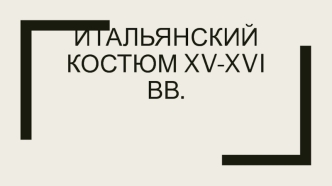 ИТАЛЬЯНСКИЙ КОСТЮМ XV-XVI ВВ.